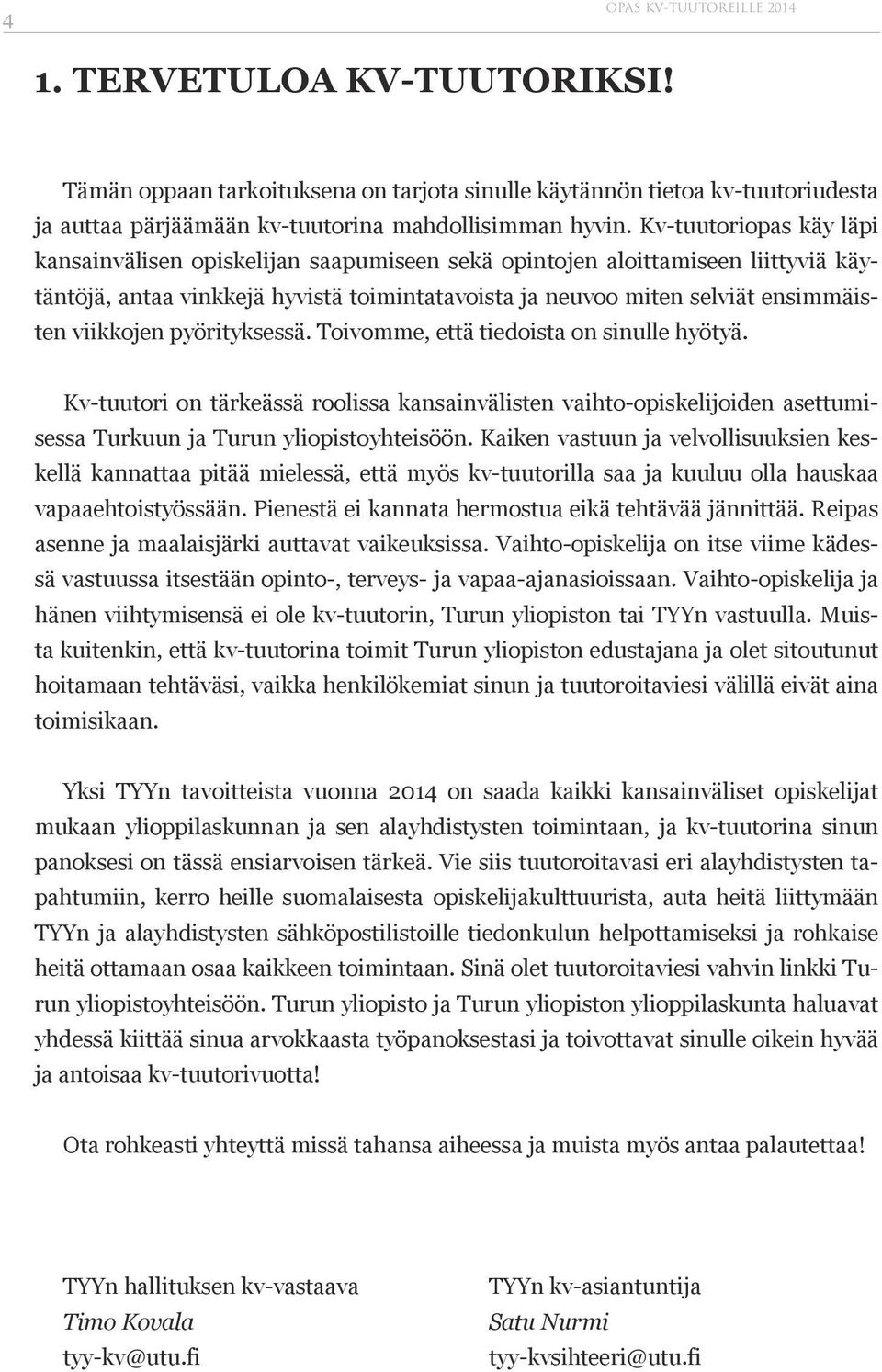 4

OPAS KV-TUUTOREILLE 2014

1. TERVETULOA KV-TUUTORIKSI!

Tämän oppaan tarkoituksena on tarjota sinulle käytännön tietoa kv-tuutoriudesta ja auttaa pärjäämään kv-tuutorina mahdollisimman hyvin. Kv-tuutoriopas käy läpi kansainvälisen opiskelijan saapumiseen sekä opintojen aloittamiseen liittyviä käytäntöjä, antaa vinkkejä hyvistä toimintatavoista ja neuvoo miten selviät ensimmäisten viikkojen pyörityksessä. Toivomme, että tiedoista on sinulle hyötyä.

Kv-tuutori on tärkeässä roolissa kansainvälisten vaihto-opiskelijoiden asettumisessa Turkuun ja Turun yliopistoyhteisöön. Kaiken vastuun ja velvollisuuksien keskellä kannattaa pitää mielessä, että myös kv-tuutorilla saa ja kuuluu olla hauskaa vapaaehtoistyössään. Pienestä ei kannata hermostua eikä tehtävää jännittää. Reipas asenne ja maalaisjärki auttavat vaikeuksissa. Vaihto-opiskelija on itse viime kädessä vastuussa itsestään opinto-, terveys- ja vapaa-ajanasioissaan. Vaihto-opiskelija ja hänen viihtymisensä ei ole kv-tuutorin, Turun yliopiston tai TYYn vastuulla. Muista kuitenkin, että kv-tuutorina toimit Turun yliopiston edustajana ja olet sitoutunut hoitamaan tehtäväsi, vaikka henkilökemiat sinun ja tuutoroitaviesi välillä eivät aina toimisikaan.

Yksi TYYn tavoitteista vuonna 2014 on saada kaikki kansainväliset opiskelijat mukaan ylioppilaskunnan ja sen alayhdistysten toimintaan, ja kv-tuutorina sinun panoksesi on tässä ensiarvoisen tärkeä. Vie siis tuutoroitavasi eri alayhdistysten tapahtumiin, kerro heille suomalaisesta opiskelijakulttuurista, auta heitä liittymään TYYn ja alayhdistysten sähköpostilistoille tiedonkulun helpottamiseksi ja rohkaise heitä ottamaan osaa kaikkeen toimintaan. Sinä olet tuutoroitaviesi vahvin linkki Turun yliopistoyhteisöön. Turun yliopisto ja Turun yliopiston ylioppilaskunta haluavat yhdessä kiittää sinua arvokkaasta työpanoksestasi ja toivottavat sinulle oikein hyvää ja antoisaa kv-tuutorivuotta!

Ota rohkeasti yhteyttä missä tahansa aiheessa ja muista myös antaa palautettaa!

TYYn hallituksen kv-vastaava
Timo Kovala
tyy-kv@utu.fi

TYYn kv-asiantuntija
Satu Nurmi
tyy-kvsihteeri@utu.fi